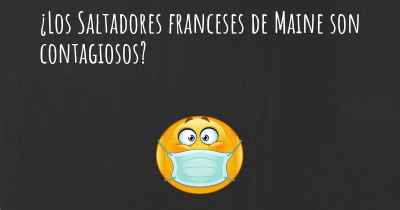 ¿Los Saltadores franceses de Maine son contagiosos?